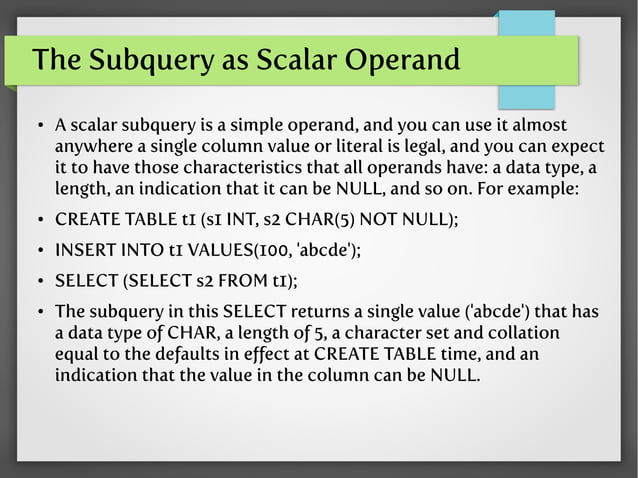 The Subquery as Scalar Operand

• A scalar subquery is a simple operand, and you can use it almost anywhere a single column value or literal is legal, and you can expect it to have those characteristics that all operands have: a data type, a length, an indication that it can be NULL, and so on. For example:

• CREATE TABLE t1 (s1 INT, s2 CHAR(5) NOT NULL);

• INSERT INTO t1 VALUES(100, 'abcde');

• SELECT (SELECT s2 FROM t1);

• The subquery in this SELECT returns a single value ('abcde') that has a data type of CHAR, a length of 5, a character set and collation equal to the defaults in effect at CREATE TABLE time, and an indication that the value in the column can be NULL.